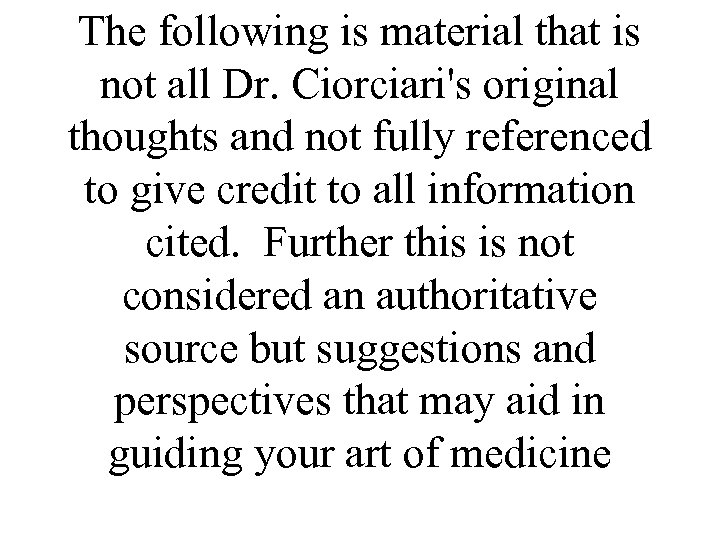 The following is material that is not all Dr. Ciorciari's original thoughts and not fully referenced to give credit to all information cited.  Further this is not considered an authoritative source but suggestions and perspectives that may aid in guiding your art of medicine